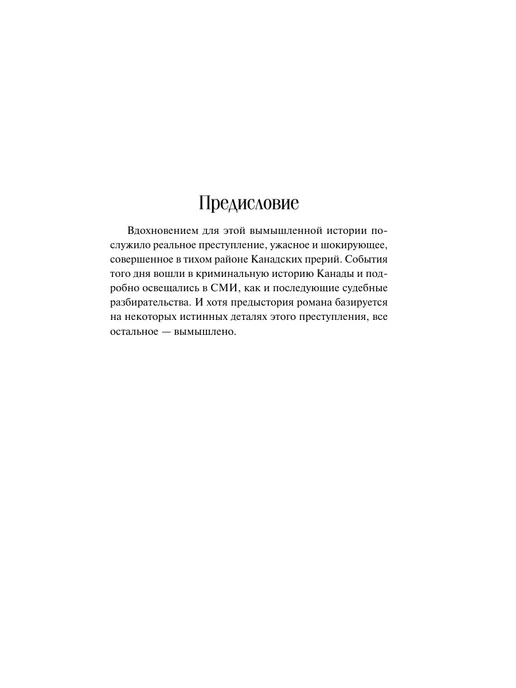 Предисловие

Вдохновением для этой вымышленной истории послужило реальное преступление, ужасное и шокирующее, совершенное в тихом районе Канадских прерий. События того дня вошли в криминальную историю Канады и подробно освещались в СМИ, как и последующие судебные разбирательства. И хотя предыстория романа базируется на некоторых истинных деталях этого преступления, все остальное — вымышлено.